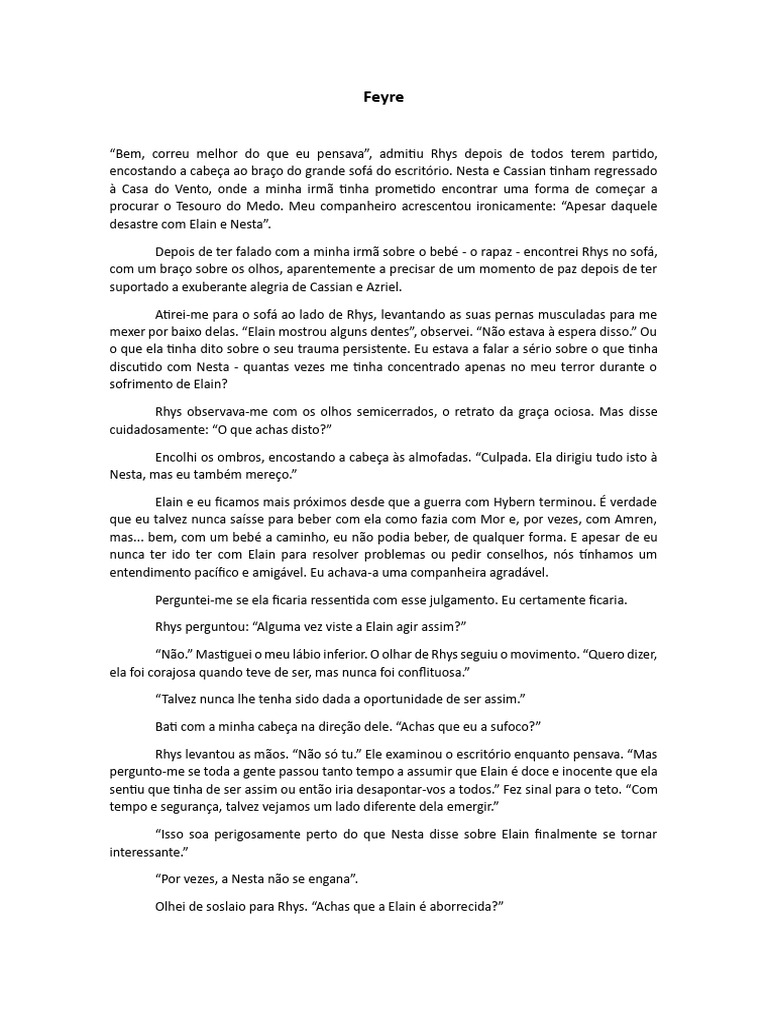 Feyre

“Bem, correu melhor do que eu pensava”, admitiu Rhys depois de todos terem partido, encostando a cabeça ao braço do grande sofá do escritório. Nesta e Cassian tinham regressado à Casa do Vento, onde a minha irmã tinha prometido encontrar uma forma de começar a procurar o Tesouro do Medo. Meu companheiro acrescentou ironicamente: “Apesar daquele desastre com Elain e Nesta”.

Depois de ter falado com a minha irmã sobre o bebé - o rapaz - encontrei Rhys no sofá, com um braço sobre os olhos, aparentemente a precisar de um momento de paz depois de ter suportado a exuberante alegria de Cassian e Azriel.

Atirei-me para o sofá ao lado de Rhys, levantando as suas pernas musculadas para me mexer por baixo delas. “Elain mostrou alguns dentes”, observei. “Não estava à espera disso.” Ou o que ela tinha dito sobre o seu trauma persistente. Eu estava a falar a sério sobre o que tinha discutido com Nesta - quantas vezes me tinha concentrado apenas no meu terror durante o sofrimento de Elain?

Rhys observava-me com os olhos semicerrados, o retrato da graça ociosa. Mas disse cuidadosamente: “O que achas disto?”

Encolhi os ombros, encostando a cabeça às almofadas. “Culpada. Ela dirigiu tudo isto à Nesta, mas eu também mereço.”

Elain e eu ficamos mais próximos desde que a guerra com Hybern terminou. É verdade que eu talvez nunca saísse para beber com ela como fazia com Mor e, por vezes, com Amren, mas... bem, com um bebé a caminho, eu não podia beber, de qualquer forma. E apesar de eu nunca ter ido ter com Elain para resolver problemas ou pedir conselhos, nós tínhamos um entendimento pacífico e amigável. Eu achava-a uma companheira agradável.

Perguntei-me se ela ficaria ressentida com esse julgamento. Eu certamente ficaria.

Rhys perguntou: “Alguma vez viste a Elain agir assim?”

“Não.” Mastiguei o meu lábio inferior. O olhar de Rhys seguiu o movimento. “Quero dizer, ela foi corajosa quando teve de ser, mas nunca foi conflituosa.”

“Talvez nunca lhe tenha sido dada a oportunidade de ser assim.”

Bati com a minha cabeça na direção dele. “Achas que eu a sufoco?”

Rhys levantou as mãos. “Não só tu.” Ele examinou o escritório enquanto pensava. “Mas pergunto-me se toda a gente passou tanto tempo a assumir que Elain é doce e inocente que ela sentiu que tinha de ser assim ou então iria desapontar-vos a todos.” Fez sinal para o teto. “Com tempo e segurança, talvez vejamos um lado diferente dela emergir.”

“Isso soa perigosamente perto do que Nesta disse sobre Elain finalmente se tornar interessante.”

“Por vezes, a Nesta não se engana”.

Olhei de soslaio para Rhys. “Achas que a Elain é aborrecida?”